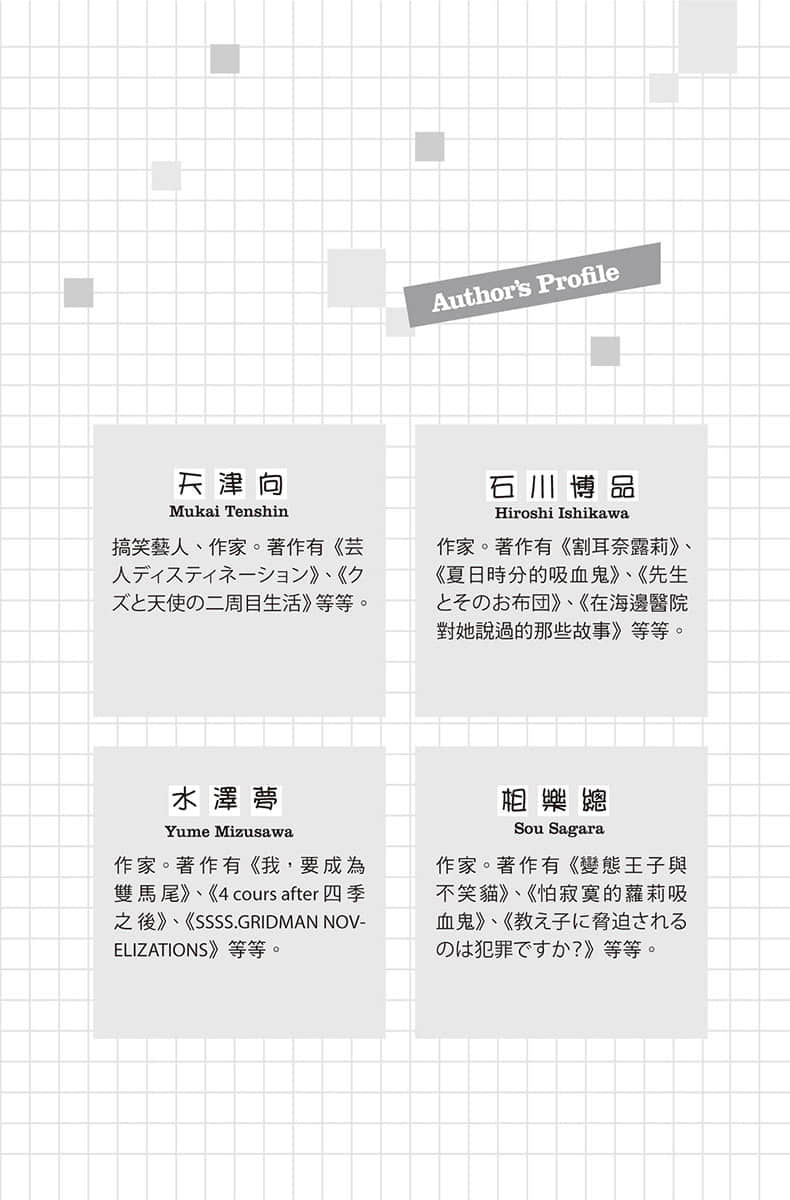 Author's Profile

天津向
Mukai Tenshin

搞笑藝人、作家。著作有《芸人ディスティネーション》、《クズと天使の二周目生活》等等。

石川博品
Hiroshi Ishikawa

作家。著作有《割耳奈露莉》、《夏日時分的吸血鬼》、《先生とそのお布団》、《在海邊醫院對她說過的那些故事》等等。

水澤夢
Yume Mizusawa

作家。著作有《我，要成為雙馬尾》、《4 cours after 四季之後》、《SSSS.GRIDMAN NOVELIZATIONS》等等。

相樂總
Sou Sagara

作家。著作有《變態王子與不笑貓》、《怕寂寞的蘿莉吸血鬼》、《教え子に脅迫されるのは犯罪ですか?》等等。